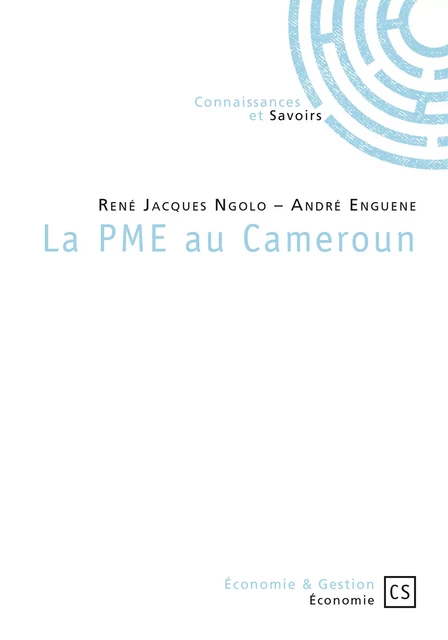 Connaissances
et Savoirs

René Jacques Ngolo – André Enguene

La PME au Cameroun

Économie & Gestion
Économie

CS